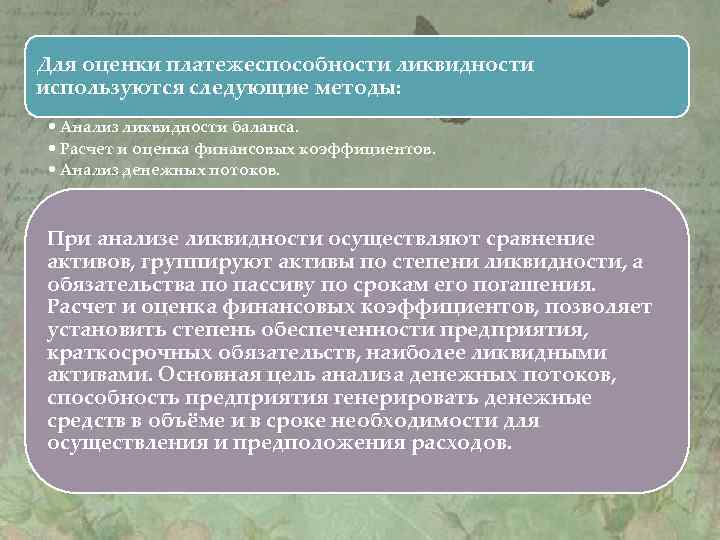 Для оценки платежеспособности ликвидности используются следующие методы:

• Анализ ликвидности баланса.
• Расчет и оценка финансовых коэффициентов.
• Анализ денежных потоков.

При анализе ликвидности осуществляют сравнение активов, группируют активы по степени ликвидности, а обязательства по пассиву по срокам его погашения. Расчет и оценка финансовых коэффициентов, позволяет установить степень обеспеченности предприятия, краткосрочных обязательств, наиболее ликвидными активами. Основная цель анализа денежных потоков, способность предприятия генерировать денежные средств в объёме и в сроке необходимости для осуществления и предположения расходов.